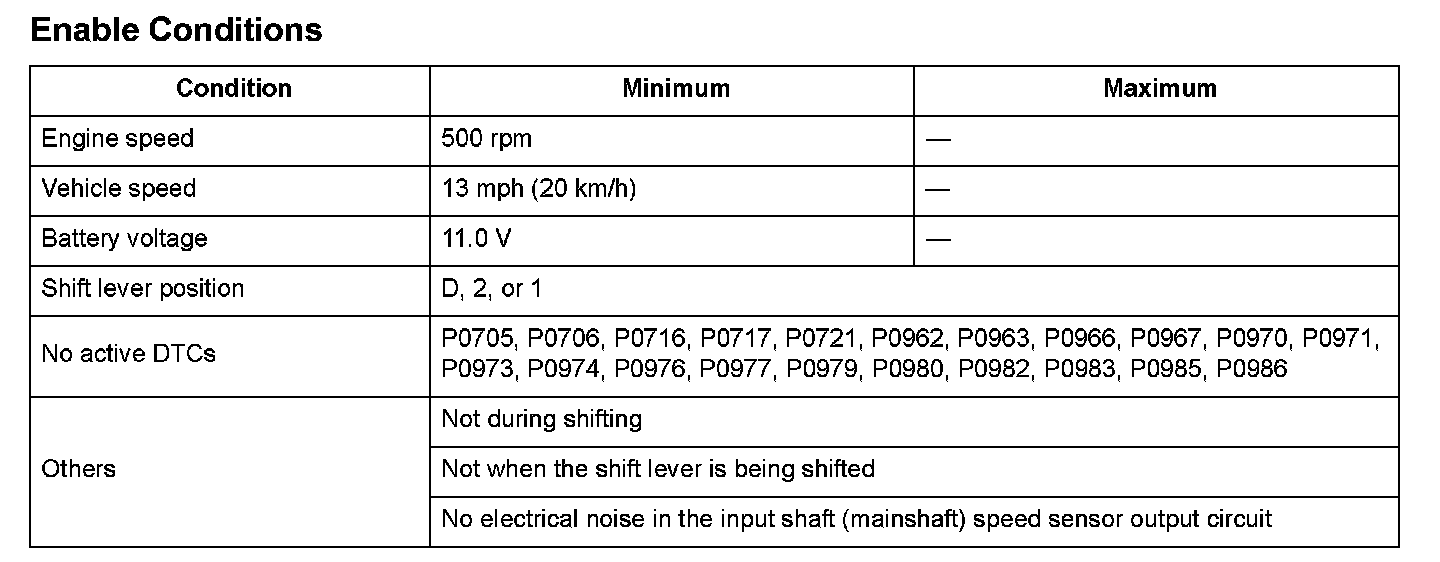 Enable Conditions

| Condition | Minimum | Maximum |
|---|---|---|
| Engine speed | 500 rpm | — |
| Vehicle speed | 13 mph (20 km/h) | — |
| Battery voltage | 11.0 V | — |
| Shift lever position | D, 2, or 1 | |
| No active DTCs | P0705, P0706, P0716, P0717, P0721, P0962, P0963, P0966, P0967, P0970, P0971, P0973, P0974, P0976, P0977, P0979, P0980, P0982, P0983, P0985, P0986 | |
| Others | Not during shifting | |
| | Not when the shift lever is being shifted | |
| | No electrical noise in the input shaft (mainshaft) speed sensor output circuit | |